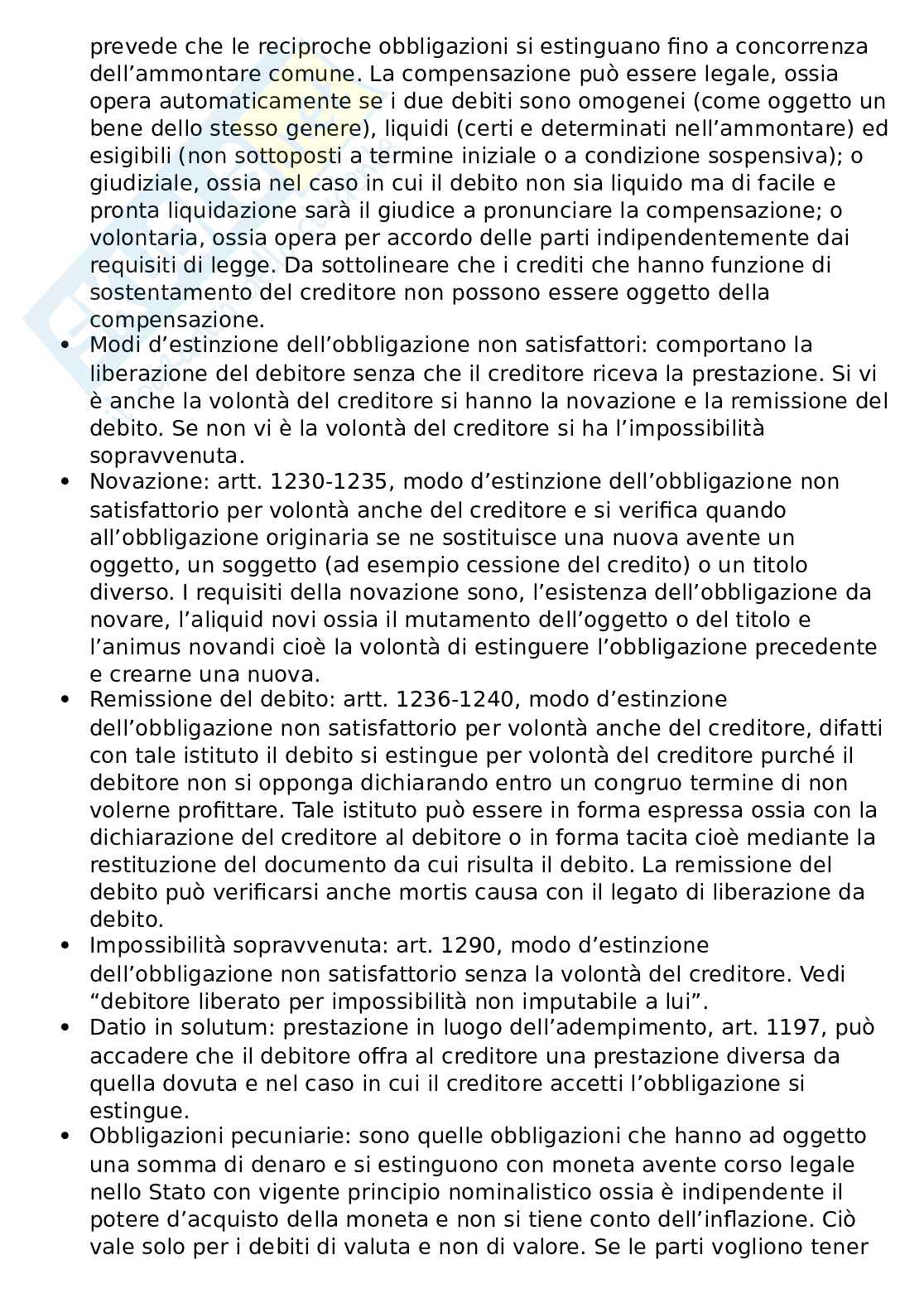 prevede che le reciproche obbligazioni si estinguano fino a concorrenza dell'ammontare comune. La compensazione può essere legale, ossia opera automaticamente se i due debiti sono omogenei (come oggetto un bene dello stesso genere), liquidi (certi e determinati nell'ammontare) ed esigibili (non sottoposti a termine iniziale o a condizione sospensiva); o giudiziale, ossia nel caso in cui il debito non sia liquido ma di facile e pronta liquidazione sarà il giudice a pronunciare la compensazione; o volontaria, ossia opera per accordo delle parti indipendentemente dai requisiti di legge. Da sottolineare che i crediti che hanno funzione di sostentamento del creditore non possono essere oggetto della compensazione.

• Modi d'estinzione dell'obbligazione non satisfattori: comportano la liberazione del debitore senza che il creditore riceva la prestazione. Si vi è anche la volontà del creditore si hanno la novazione e la remissione del debito. Se non vi è la volontà del creditore si ha l'impossibilità sopravvenuta.

• Novazione: artt. 1230-1235, modo d'estinzione dell'obbligazione non satisfattorio per volontà anche del creditore e si verifica quando all'obbligazione originaria se ne sostituisce una nuova avente un oggetto, un soggetto (ad esempio cessione del credito) o un titolo diverso. I requisiti della novazione sono, l'esistenza dell'obbligazione da novare, l'aliquid novi ossia il mutamento dell'oggetto o del titolo e l'animus novandi cioè la volontà di estinguere l'obbligazione precedente e crearne una nuova.

• Remissione del debito: artt. 1236-1240, modo d'estinzione dell'obbligazione non satisfattorio per volontà anche del creditore, difatti con tale istituto il debito si estingue per volontà del creditore purché il debitore non si opponga dichiarando entro un congruo termine di non volerne profittare. Tale istituto può essere in forma espressa ossia con la dichiarazione del creditore al debitore o in forma tacita cioè mediante la restituzione del documento da cui risulta il debito. La remissione del debito può verificarsi anche mortis causa con il legato di liberazione da debito.

• Impossibilità sopravvenuta: art. 1290, modo d'estinzione dell'obbligazione non satisfattorio senza la volontà del creditore. Vedi "debitore liberato per impossibilità non imputabile a lui".

• Datio in solutum: prestazione in luogo dell'adempimento, art. 1197, può accadere che il debitore offra al creditore una prestazione diversa da quella dovuta e nel caso in cui il creditore accetti l'obbligazione si estingue.

• Obbligazioni pecuniarie: sono quelle obbligazioni che hanno ad oggetto una somma di denaro e si estinguono con moneta avente corso legale nello Stato con vigente principio nominalistico ossia è indipendente il potere d'acquisto della moneta e non si tiene conto dell'inflazione. Ciò vale solo per i debiti di valuta e non di valore. Se le parti vogliono tener